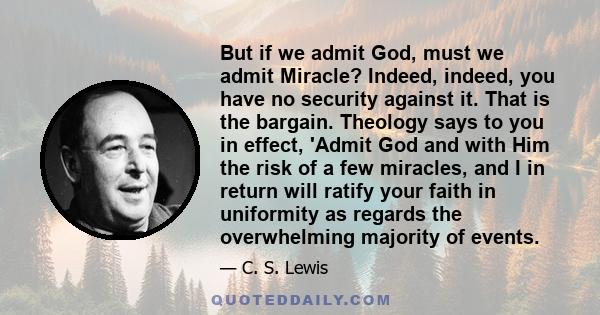 But if we admit God, must we admit Miracle? Indeed, indeed, you have no security against it. That is the bargain. Theology says to you in effect, 'Admit God and with Him the risk of a few miracles, and I in return will ratify your faith in uniformity as regards the overwhelming majority of events.

— C. S. Lewis

QUOTEDDAILY.COM